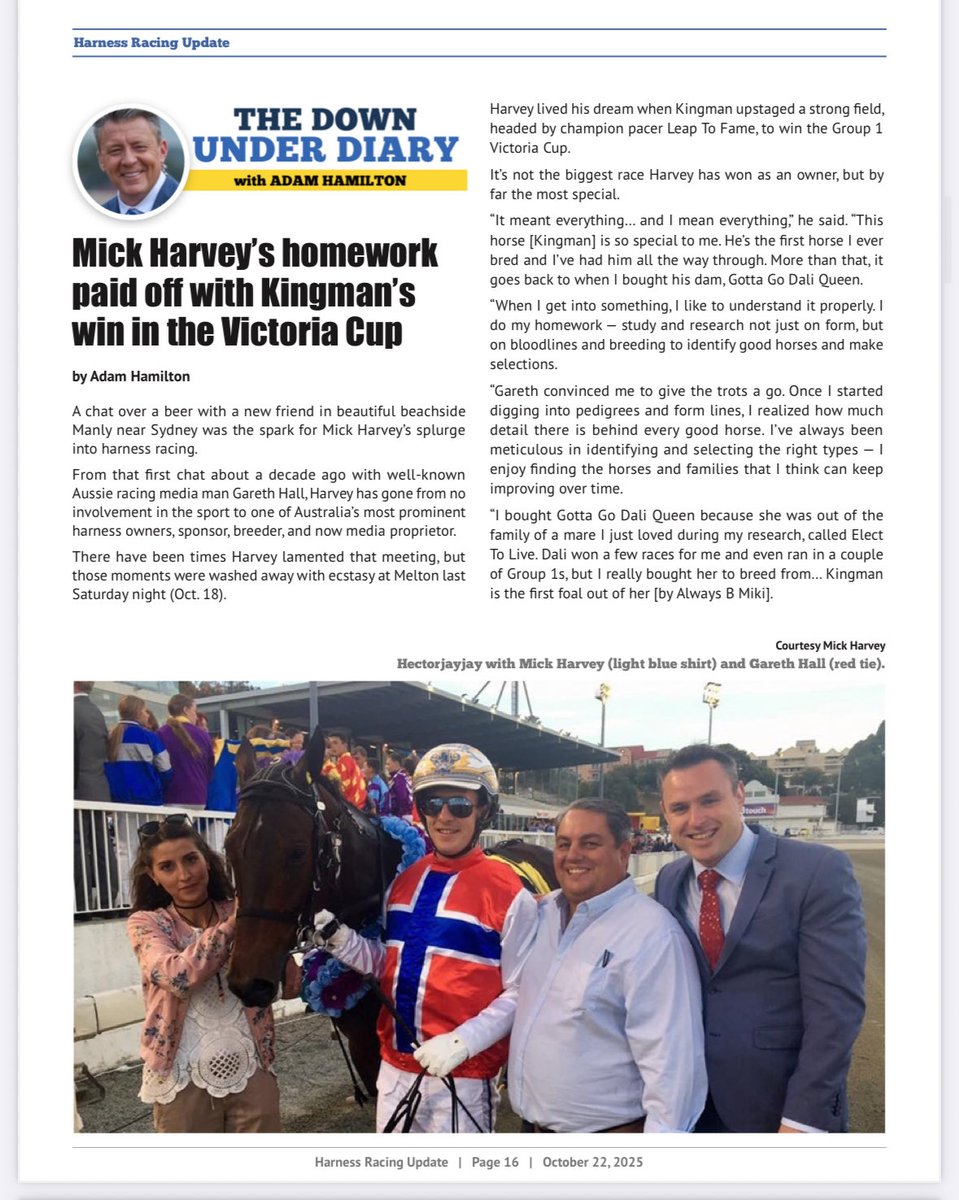 Harness Racing Update

THE DOWN UNDER DIARY
with ADAM HAMILTON

Mick Harvey's homework paid off with Kingman's win in the Victoria Cup

by Adam Hamilton

A chat over a beer with a new friend in beautiful beachside Manly near Sydney was the spark for Mick Harvey's splurge into harness racing.

From that first chat about a decade ago with well-known Aussie racing media man Gareth Hall, Harvey has gone from no involvement in the sport to one of Australia's most prominent harness owners, sponsor, breeder, and now media proprietor.

There have been times Harvey lamented that meeting, but those moments were washed away with ecstasy at Melton last Saturday night (Oct. 18).

Harvey lived his dream when Kingman upstaged a strong field, headed by champion pacer Leap To Fame, to win the Group 1 Victoria Cup.

It's not the biggest race Harvey has won as an owner, but by far the most special.

"It meant everything… and I mean everything," he said. "This horse [Kingman] is so special to me. He's the first horse I ever bred and I've had him all the way through. More than that, it goes back to when I bought his dam, Gotta Go Dali Queen.

"When I get into something, I like to understand it properly. I do my homework — study and research not just on form, but on bloodlines and breeding to identify good horses and make selections.

"Gareth convinced me to give the trots a go. Once I started digging into pedigrees and form lines, I realized how much detail there is behind every good horse. I've always been meticulous in identifying and selecting the right types — I enjoy finding the horses and families that I think can keep improving over time.

"I bought Gotta Go Dali Queen because she was out of the family of a mare I just loved during my research, called Elect To Live. Dali won a few races for me and even ran in a couple of Group 1s, but I really bought her to breed from… Kingman is the first foal out of her [by Always B Miki].

Courtesy Mick Harvey
Hectorjayjay with Mick Harvey (light blue shirt) and Gareth Hall (red tie).

Harness Racing Update | Page 16 | October 22, 2025